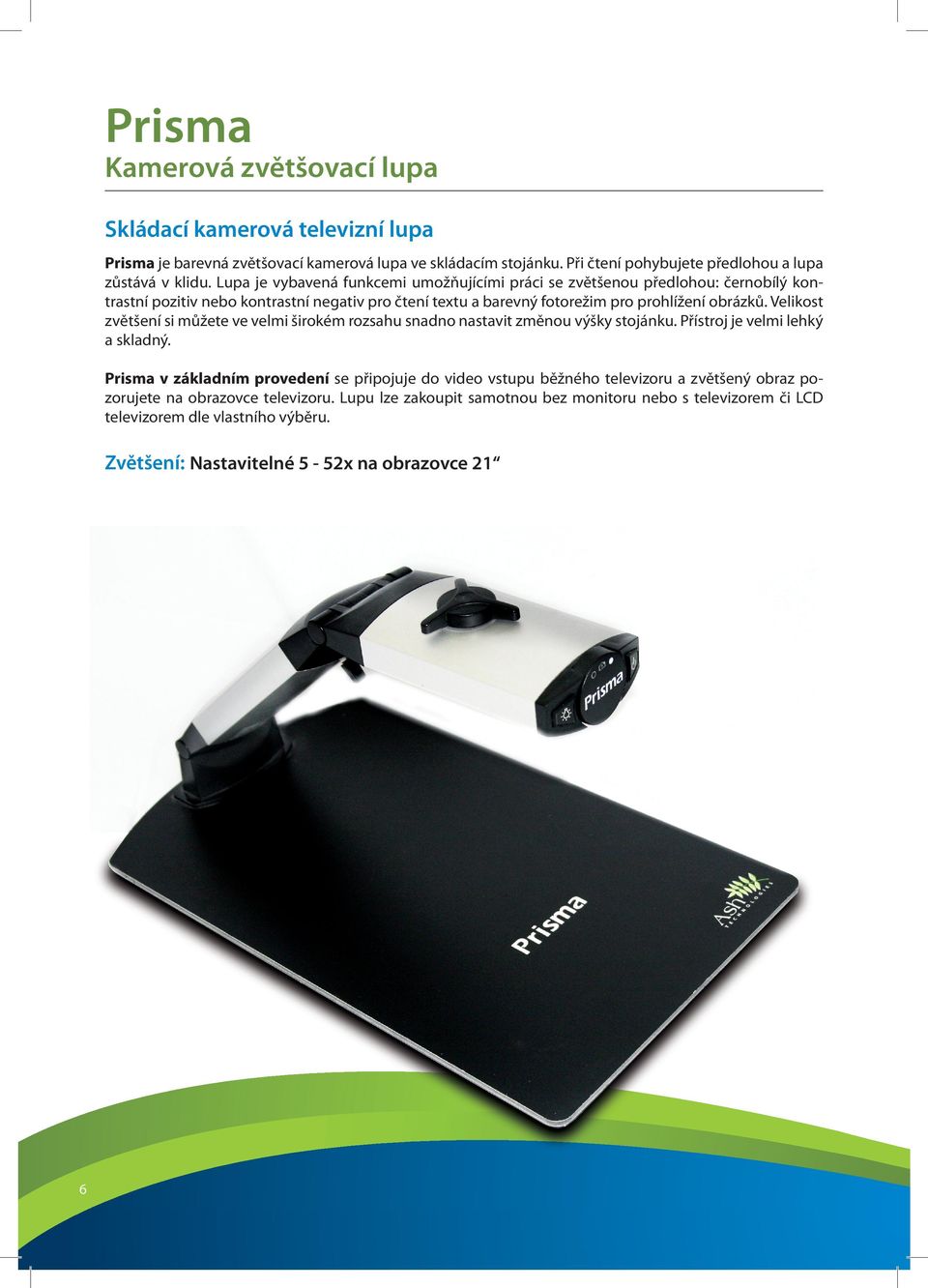 Prisma
Kamerová zvětšovací lupa

Skládací kamerová televizní lupa

Prisma je barevná zvětšovací kamerová lupa ve skládacím stojánku. Při čtení pohybujete předlohou a lupa zůstává v klidu. Lupa je vybavená funkcemi umožňujícími práci se zvětšenou předlohou: černobílý kontrastní pozitiv nebo kontrastní negativ pro čtení textu a barevný fotorežim pro prohlížení obrázků. Velikost zvětšení si můžete ve velmi širokém rozsahu snadno nastavit změnou výšky stojánku. Přístroj je velmi lehký a skladný.

Prisma v základním provedení se připojuje do video vstupu běžného televizoru a zvětšený obraz pozorujete na obrazovce televizoru. Lupu lze zakoupit samotnou bez monitoru nebo s televizorem či LCD televizorem dle vlastního výběru.

Zvětšení: Nastavitelné 5 - 52x na obrazovce 21“

Prisma

Prisma

Ash TECHNOLOGIES

6